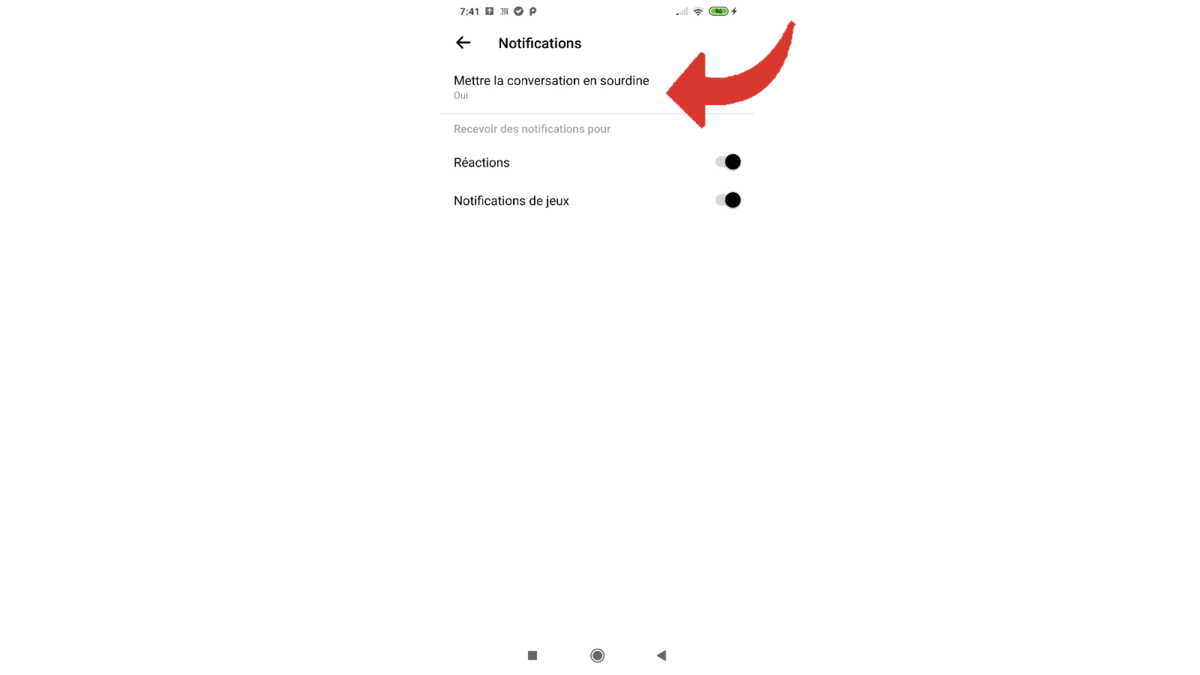 7:41

96

Notifications

Mettre la conversation en sourdine
Oui

Recevoir des notifications pour

Réactions

Notifications de jeux